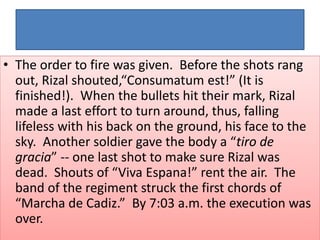 • The order to fire was given. Before the shots rang out, Rizal shouted,“Consumatum est!” (It is finished!). When the bullets hit their mark, Rizal made a last effort to turn around, thus, falling lifeless with his back on the ground, his face to the sky. Another soldier gave the body a “tiro de gracia” -- one last shot to make sure Rizal was dead. Shouts of “Viva Espana!” rent the air. The band of the regiment struck the first chords of “Marcha de Cadiz.” By 7:03 a.m. the execution was over.